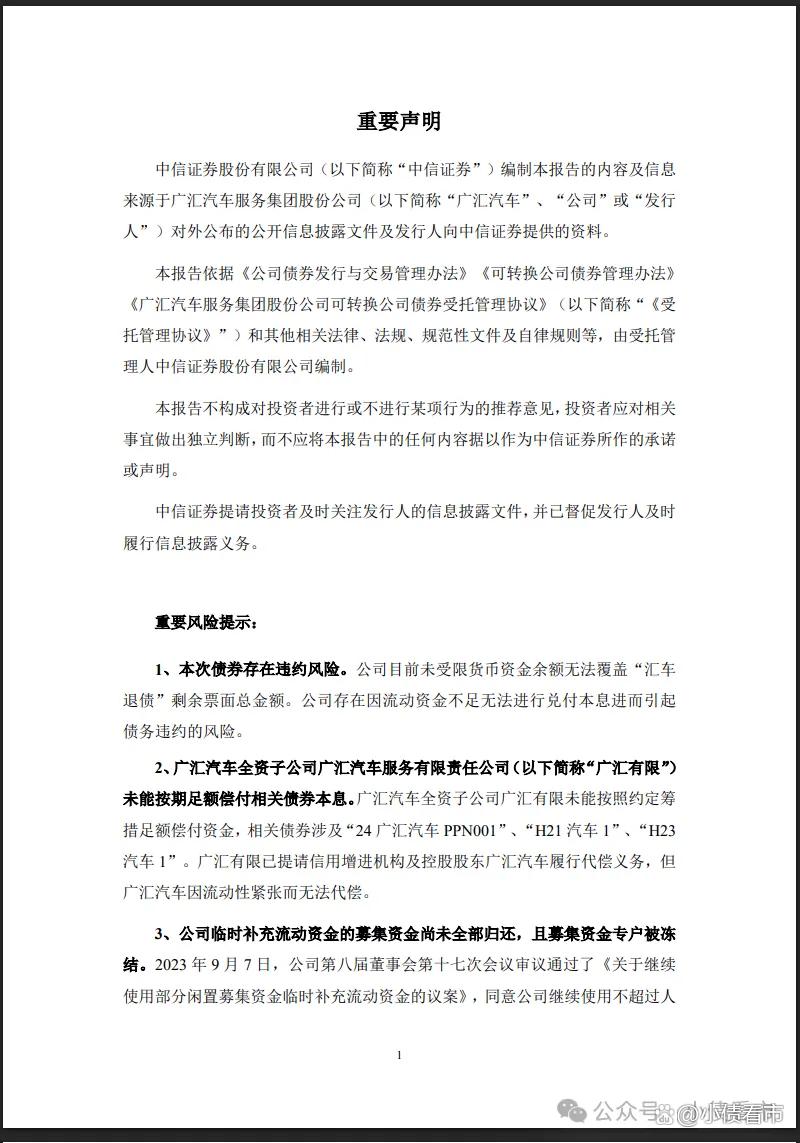 重要声明

中信证券股份有限公司（以下简称“中信证券”）编制本报告的内容及信息来源于广汇汽车服务集团股份公司（以下简称“广汇汽车”、“公司”或“发行人”）对外公布的公开信息披露文件及发行人向中信证券提供的资料。

本报告依据《公司债券发行与交易管理办法》《可转换公司债券管理办法》《广汇汽车服务集团股份公司可转换公司债券受托管理协议》（以下简称“《受托管理协议》”）和其他相关法律、法规、规范性文件及自律规则等，由受托管理人中信证券股份有限公司编制。

本报告不构成对投资者进行或不进行某项行为的推荐意见，投资者应对相关事宜做出独立判断，而不应将本报告中的任何内容据以作为中信证券所作的承诺或声明。

中信证券提请投资者及时关注发行人的信息披露文件，并已督促发行人及时履行信息披露义务。

重要风险提示：

1、本次债券存在违约风险。公司目前未受限货币资金余额无法覆盖“汇车退债”剩余票面总金额。公司存在因流动资金不足无法进行兑付本息进而引起债务违约的风险。

2、广汇汽车全资子公司广汇汽车服务有限责任公司（以下简称“广汇有限”）未能按期足额偿付相关债券本息。广汇汽车全资子公司广汇有限未能按照约定筹措足额偿付资金，相关债券涉及“24 广汇汽车 PPN001”、“H21 汽车 1”、“H23 汽车 1”。广汇有限已提请信用增进机构及控股股东广汇汽车履行代偿义务，但广汇汽车因流动性紧张而无法代偿。

3、公司临时补充流动资金的募集资金尚未全部归还，且募集资金专户被冻结。2023 年 9 月 7 日，公司第八届董事会第十七次会议审议通过了《关于继续使用部分闲置募集资金临时补充流动资金的议案》，同意公司继续使用不超过人

1

公众号 · 小债看市